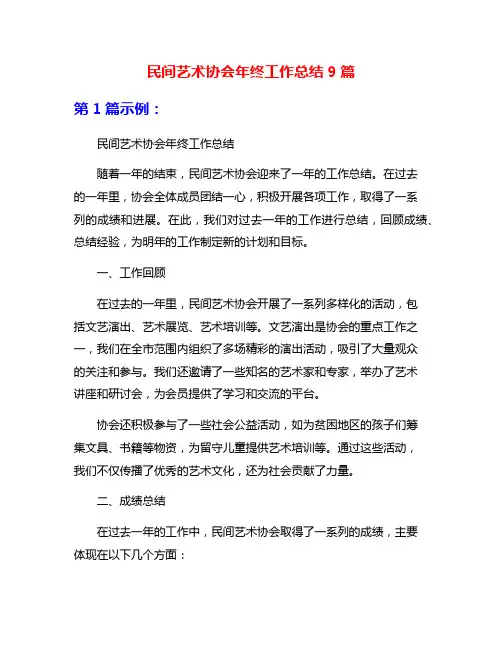 民间艺术协会年终工作总结 9 篇

第 1 篇示例：

民间艺术协会年终工作总结

随着一年的结束，民间艺术协会迎来了一年的工作总结。在过去的一年里，协会全体成员团结一心，积极开展各项工作，取得了一系列的成绩和进展。在此，我们对过去一年的工作进行总结，回顾成绩、总结经验，为明年的工作制定新的计划和目标。

一、工作回顾

在过去的一年里，民间艺术协会开展了一系列多样化的活动，包括文艺演出、艺术展览、艺术培训等。文艺演出是协会的重点工作之一，我们在全市范围内组织了多场精彩的演出活动，吸引了大量观众的关注和参与。我们还邀请了一些知名的艺术家和专家，举办了艺术讲座和研讨会，为会员提供了学习和交流的平台。

协会还积极参与了一些社会公益活动，如为贫困地区的孩子们筹集文具、书籍等物资，为留守儿童提供艺术培训等。通过这些活动，我们不仅传播了优秀的艺术文化，还为社会贡献了力量。

二、成绩总结

在过去一年的工作中，民间艺术协会取得了一系列的成绩，主要体现在以下几个方面：